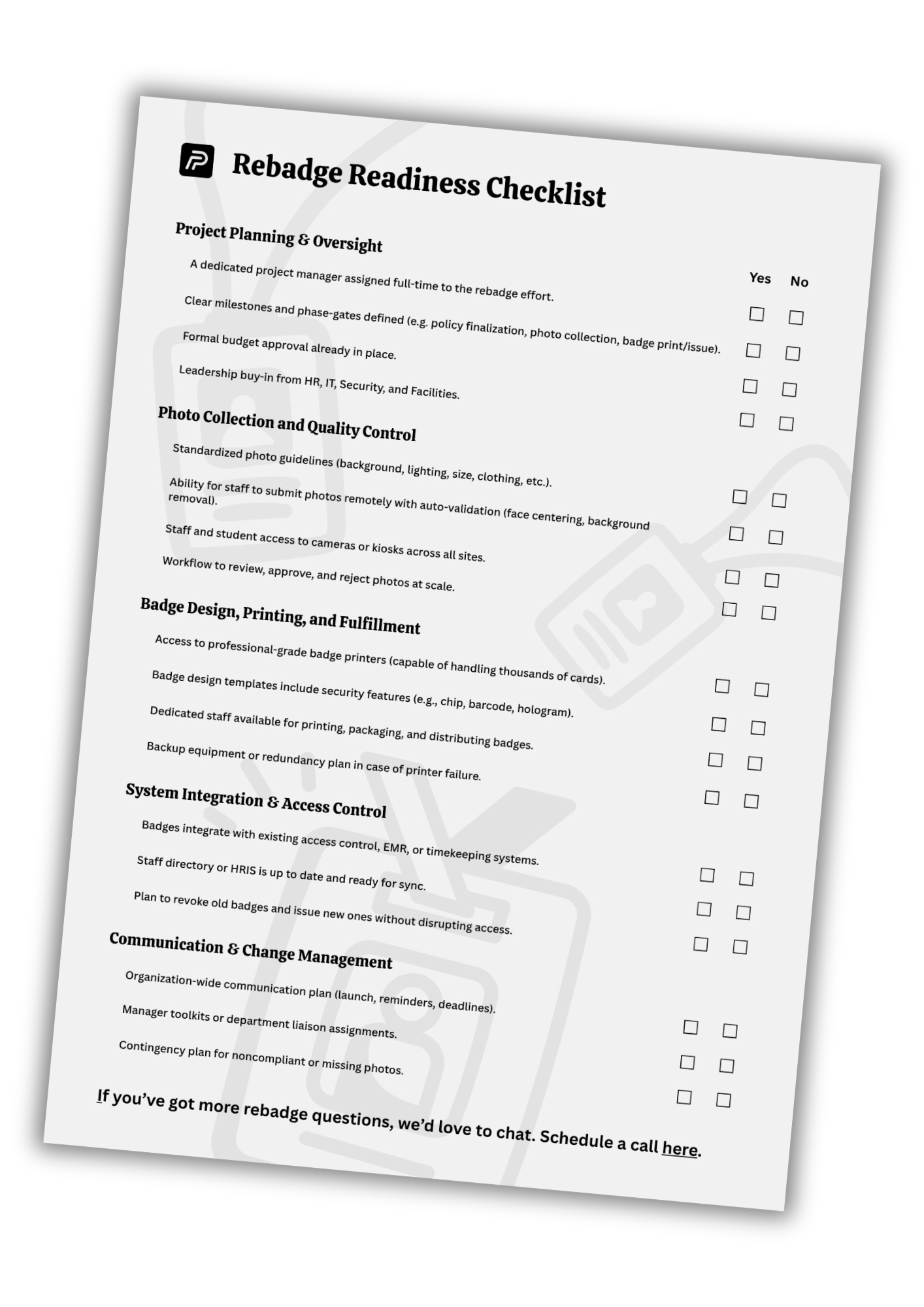 Rebadge Readiness Checklist

Project Planning & Oversight

Yes No

A dedicated project manager assigned full-time to the rebadge effort. ☐ ☐

Clear milestones and phase-gates defined (e.g. policy finalization, photo collection, badge print/issue). ☐ ☐

Formal budget approval already in place. ☐ ☐

Leadership buy-in from HR, IT, Security, and Facilities. ☐ ☐

Photo Collection and Quality Control

Standardized photo guidelines (background, lighting, size, clothing, etc.). ☐ ☐

Ability for staff to submit photos remotely with auto-validation (face centering, background removal). ☐ ☐

Staff and student access to cameras or kiosks across all sites. ☐ ☐

Workflow to review, approve, and reject photos at scale. ☐ ☐

Badge Design, Printing, and Fulfillment

Access to professional-grade badge printers (capable of handling thousands of cards). ☐ ☐

Badge design templates include security features (e.g., chip, barcode, hologram). ☐ ☐

Dedicated staff available for printing, packaging, and distributing badges. ☐ ☐

Backup equipment or redundancy plan in case of printer failure. ☐ ☐

System Integration & Access Control

Badges integrate with existing access control, EMR, or timekeeping systems. ☐ ☐

Staff directory or HRIS is up to date and ready for sync. ☐ ☐

Plan to revoke old badges and issue new ones without disrupting access. ☐ ☐

Communication & Change Management

Organization-wide communication plan (launch, reminders, deadlines). ☐ ☐

Manager toolkits or department liaison assignments. ☐ ☐

Contingency plan for noncompliant or missing photos. ☐ ☐

If you've got more rebadge questions, we'd love to chat. Schedule a call here.